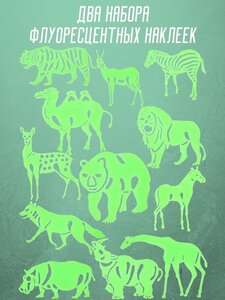 ДВА НАБОРА
ФЛУОРЕСЦЕНТНЫХ НАКЛЕЕК